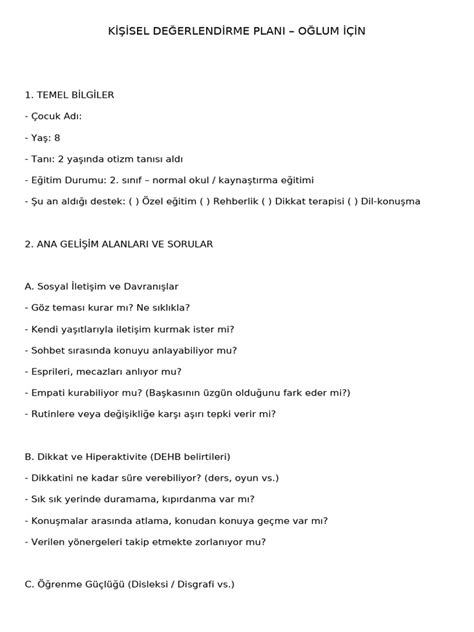 KİŞİSEL DEĞERLENDİRME PLANI – OĞLUM İÇİN

1. TEMEL BİLGİLER
- Çocuk Adı:
- Yaş: 8
- Tanı: 2 yaşında otizm tanısı aldı
- Eğitim Durumu: 2. sınıf – normal okul / kaynaştırma eğitimi
- Şu an aldığı destek: ( ) Özel eğitim ( ) Rehberlik ( ) Dikkat terapisi ( ) Dil-konuşma

2. ANA GELİŞİM ALANLARI VE SORULAR

A. Sosyal İletişim ve Davranışlar
- Göz teması kurar mı? Ne sıklıkla?
- Kendi yaşıtlarıyla iletişim kurmak ister mi?
- Sohbet sırasında konuyu anlayabiliyor mu?
- Esprileri, mecazları anlıyor mu?
- Empati kurabiliyor mu? (Başkasının üzgün olduğunu fark eder mi?)
- Rutinlere veya değişikliğe karşı aşırı tepki verir mi?

B. Dikkat ve Hiperaktivite (DEHB belirtileri)
- Dikkatini ne kadar süre verebiliyor? (ders, oyun vs.)
- Sık sık yerinde duramama, kıpırdanma var mı?
- Konuşmalar arasında atlama, konudan konuya geçme var mı?
- Verilen yönergeleri takip etmekte zorlanıyor mu?

C. Öğrenme Güçlüğü (Disleksi / Disgrafi vs.)